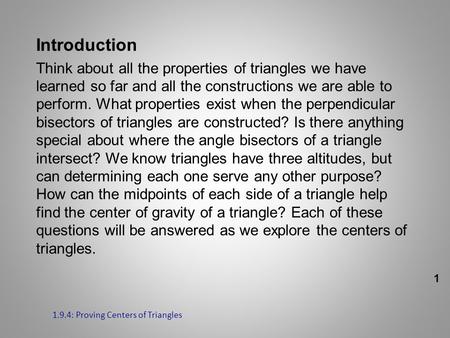 Introduction

Think about all the properties of triangles we have learned so far and all the constructions we are able to perform. What properties exist when the perpendicular bisectors of triangles are constructed? Is there anything special about where the angle bisectors of a triangle intersect? We know triangles have three altitudes, but can determining each one serve any other purpose? How can the midpoints of each side of a triangle help find the center of gravity of a triangle? Each of these questions will be answered as we explore the centers of triangles.

1

1.9.4: Proving Centers of Triangles